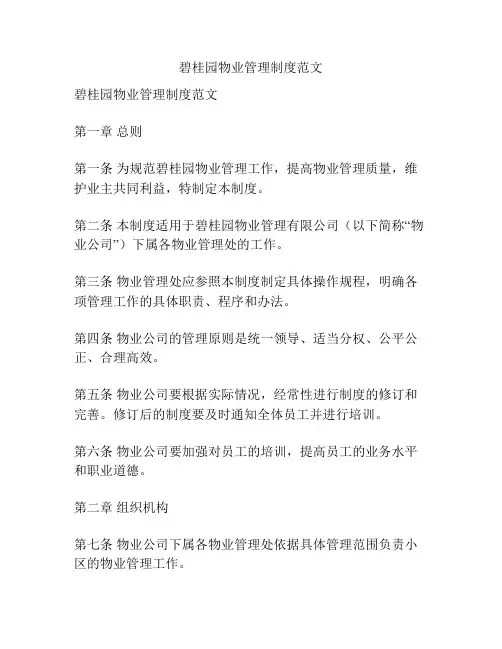 碧桂园物业管理制度范文

碧桂园物业管理制度范文

第一章 总则

第一条 为规范碧桂园物业管理工作，提高物业管理质量，维护业主共同利益，特制定本制度。

第二条 本制度适用于碧桂园物业管理有限公司（以下简称“物业公司”）下属各物业管理处的工作。

第三条 物业管理处应参照本制度制定具体操作规程，明确各项管理工作的具体职责、程序和办法。

第四条 物业公司的管理原则是统一领导、适当分权、公平公正、合理高效。

第五条 物业公司要根据实际情况，经常性进行制度的修订和完善。修订后的制度要及时通知全体员工并进行培训。

第六条 物业公司要加强对员工的培训，提高员工的业务水平和职业道德。

第二章 组织机构

第七条 物业公司下属各物业管理处依据具体管理范围负责小区的物业管理工作。